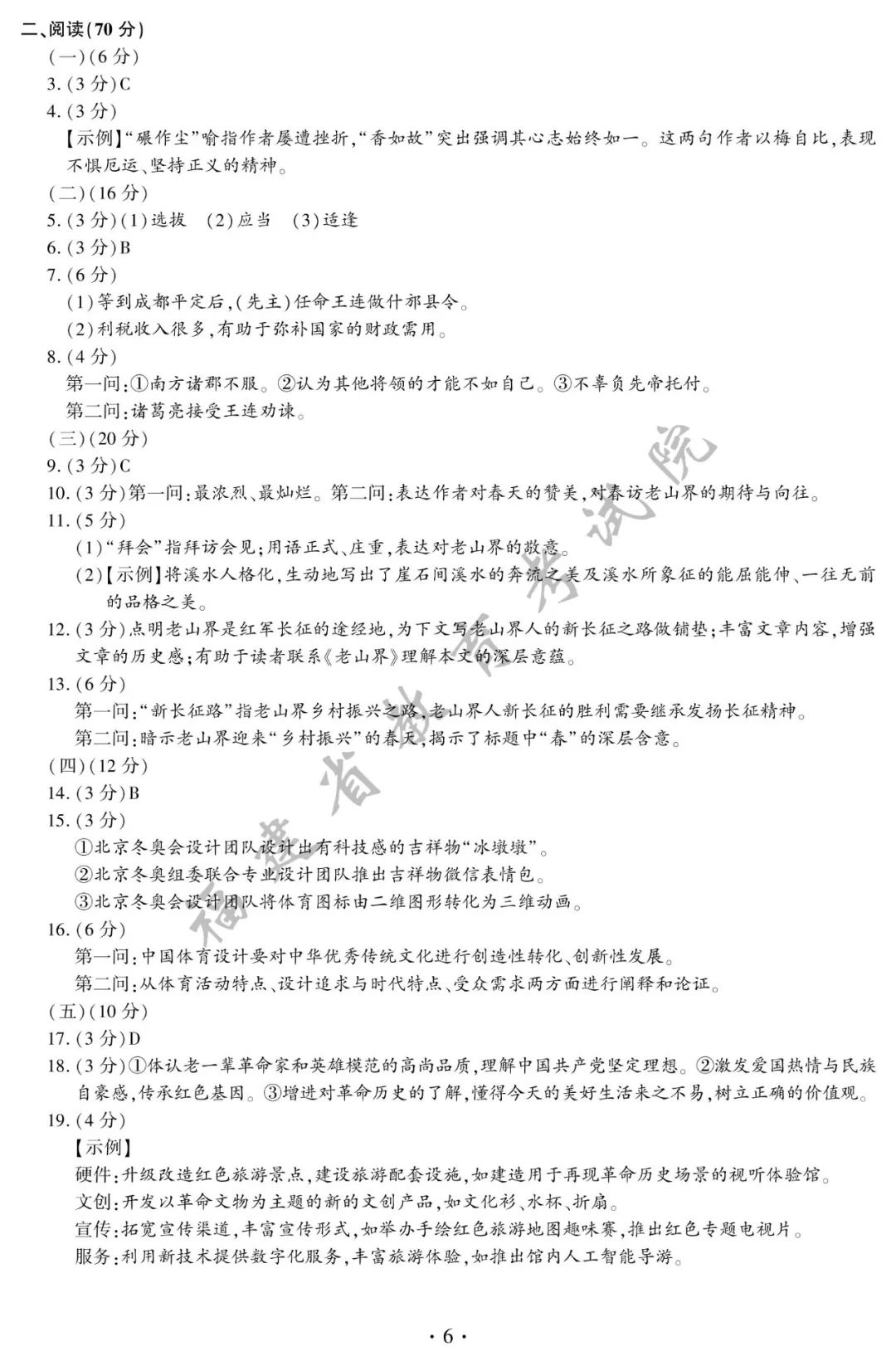 二、阅读(70分)

(一)(6分)

3.(3分)C

4.(3分)

【示例】“碾作尘”喻指作者屡遭挫折,“香如故”突出强调其心志始终如一。这两句作者以梅自比,表现不惧厄运、坚持正义的精神。

(二)(16分)

5.(3分)(1)选拔 (2)应当 (3)适逢

6.(3分)B

7.(6分)

(1)等到成都平定后,(先主)任命王连做什邡县令。

(2)利税收入很多,有助于弥补国家的财政需用。

8.(4分)

第一问:①南方诸郡不服。②认为其他将领的才能不如自己。③不辜负先帝托付。

第二问:诸葛亮接受王连劝谏。

(三)(20分)

9.(3分)C

10.(3分)第一问:最浓烈、最灿烂。第二问:表达作者对春天的赞美,对春访老山界的期待与向往。

11.(5分)

(1)“拜会”指拜访会见;用语正式、庄重,表达对老山界的敬意。

(2)【示例】将溪水人格化,生动地写出了崖石间溪水的奔流之美及溪水所象征的能屈能伸、一往无前的品格之美。

12.(3分)点明老山界是红军长征的途经地,为下文写老山界人的新长征之路做铺垫;丰富文章内容,增强文章的历史感;有助于读者联系《老山界》理解本文的深层意蕴。

13.(6分)

第一问:“新长征路”指老山界乡村振兴之路,老山界人新长征的胜利需要继承发扬长征精神。

第二问:暗示老山界迎来“乡村振兴”的春天,揭示了标题中“春”的深层含意。

(四)(12分)

14.(3分)B

15.(3分)

①北京冬奥会设计团队设计出有科技感的吉祥物“冰墩墩”。

②北京冬奥组委联合专业设计团队推出吉祥物微信表情包。

③北京冬奥会设计团队将体育图标由二维图形转化为三维动画。

16.(6分)

第一问:中国体育设计要对中华优秀传统文化进行创造性转化、创新性发展。

第二问:从体育活动特点、设计追求与时代特点、受众需求两方面进行阐释和论证。

(五)(10分)

17.(3分)D

18.(3分)①体认老一辈革命家和英雄模范的高尚品质,理解中国共产党坚定理想。②激发爱国热情与民族自豪感,传承红色基因。③增进对革命历史的了解,懂得今天的美好生活来之不易,树立正确的价值观。

19.(4分)

【示例】

硬件:升级改造红色旅游景点,建设旅游配套设施,如建造用于再现革命历史场景的视听体验馆。

文创:开发以革命文物为主题的新的文创产品,如文化衫、水杯、折扇。

宣传:拓宽宣传渠道,丰富宣传形式,如举办手绘红色旅游地图趣味赛,推出红色专题电视片。

服务:利用新技术提供数字化服务,丰富旅游体验,如推出馆内人工智能导游。

·6·

福建省教育考试院